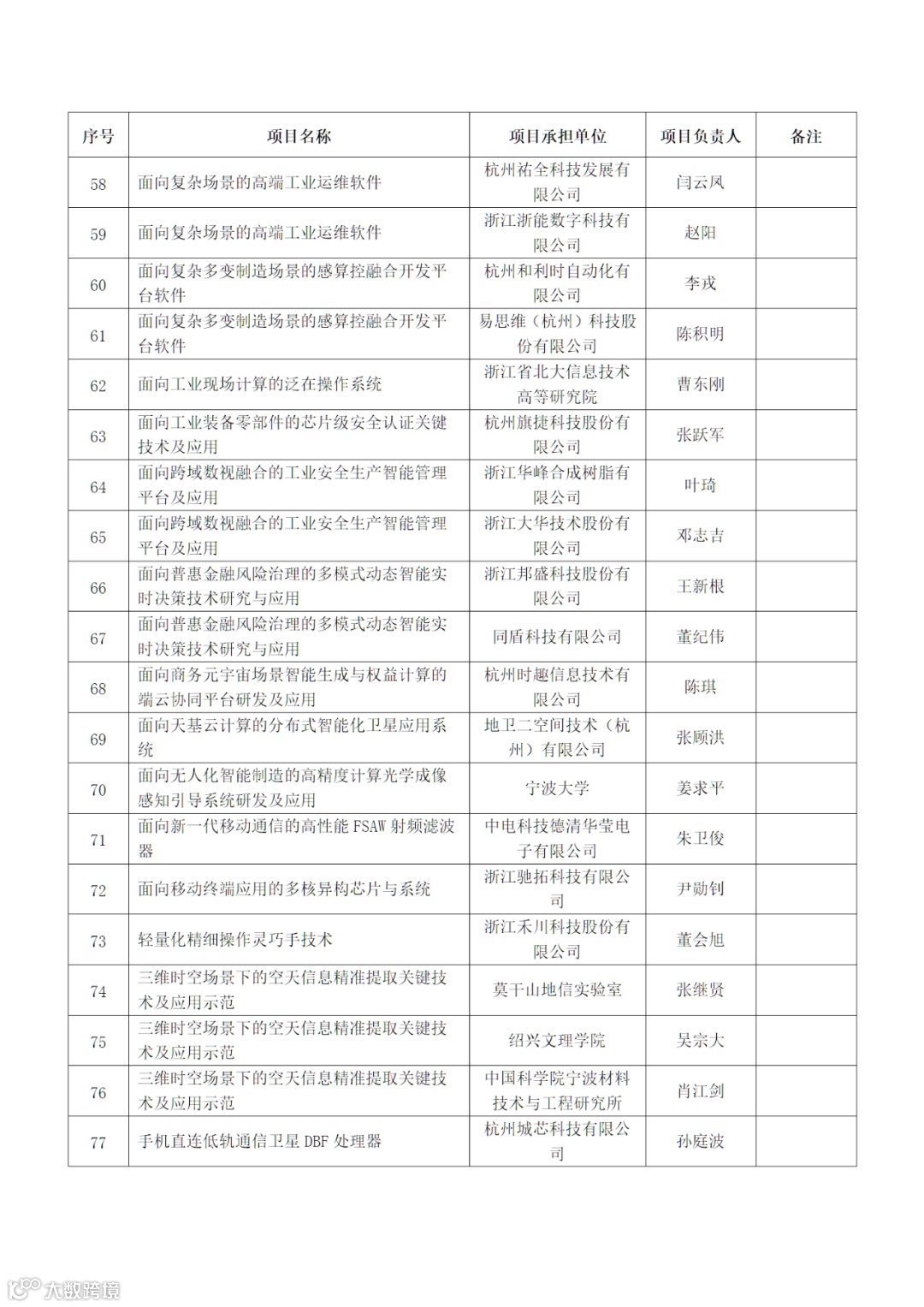 | 序号 | 项目名称 | 项目承担单位 | 项目负责人 | 备注 |
|---|---|---|---|---|
| 58 | 面向复杂场景的高端工业运维软件 | 杭州祐全科技发展有限公司 | 闫云凤 | |
| 59 | 面向复杂场景的高端工业运维软件 | 浙江浙能数字科技有限公司 | 赵阳 | |
| 60 | 面向复杂多变制造场景的感算控融合开发平台软件 | 杭州和利时自动化有限公司 | 李戎 | |
| 61 | 面向复杂多变制造场景的感算控融合开发平台软件 | 易思维（杭州）科技股份有限公司 | 陈积明 | |
| 62 | 面向工业现场计算的泛在操作系统 | 浙江省北大信息技术高等研究院 | 曹东刚 | |
| 63 | 面向工业装备零部件的芯片级安全认证关键技术及应用 | 杭州旗捷科技股份有限公司 | 张跃军 | |
| 64 | 面向跨域数视融合的工业安全生产智能管理平台及应用 | 浙江华峰合成树脂有限公司 | 叶琦 | |
| 65 | 面向跨域数视融合的工业安全生产智能管理平台及应用 | 浙江大华技术股份有限公司 | 邓志吉 | |
| 66 | 面向普惠金融风险治理的多模式动态智能实时决策技术研究与应用 | 浙江邦盛科技股份有限公司 | 王新根 | |
| 67 | 面向普惠金融风险治理的多模式动态智能实时决策技术研究与应用 | 同盾科技有限公司 | 董纪伟 | |
| 68 | 面向商务元宇宙场景智能生成与权益计算的端云协同平台研发及应用 | 杭州时趣信息技术有限公司 | 陈琪 | |
| 69 | 面向天基云计算的分布式智能化卫星应用系统 | 地卫二空间技术（杭州）有限公司 | 张顾洪 | |
| 70 | 面向无人化智能制造的高精度计算光学成像感知引导系统研发及应用 | 宁波大学 | 姜求平 | |
| 71 | 面向新一代移动通信的高性能 FSAW 射频滤波器 | 中电科技德清华莹电子有限公司 | 朱卫俊 | |
| 72 | 面向移动终端应用的多核异构芯片与系统 | 浙江驰拓科技有限公司 | 尹勋钊 | |
| 73 | 轻量化精细操作灵巧手技术 | 浙江禾川科技股份有限公司 | 董会旭 | |
| 74 | 三维时空场景下的空天信息精准提取关键技术及应用示范 | 莫干山地信实验室 | 张继贤 | |
| 75 | 三维时空场景下的空天信息精准提取关键技术及应用示范 | 绍兴文理学院 | 吴宗大 | |
| 76 | 三维时空场景下的空天信息精准提取关键技术及应用示范 | 中国科学院宁波材料技术与工程研究所 | 肖江剑 | |
| 77 | 手机直连低轨通信卫星 DBF 处理器 | 杭州城芯科技有限公司 | 孙庭波 | |

大数跨境